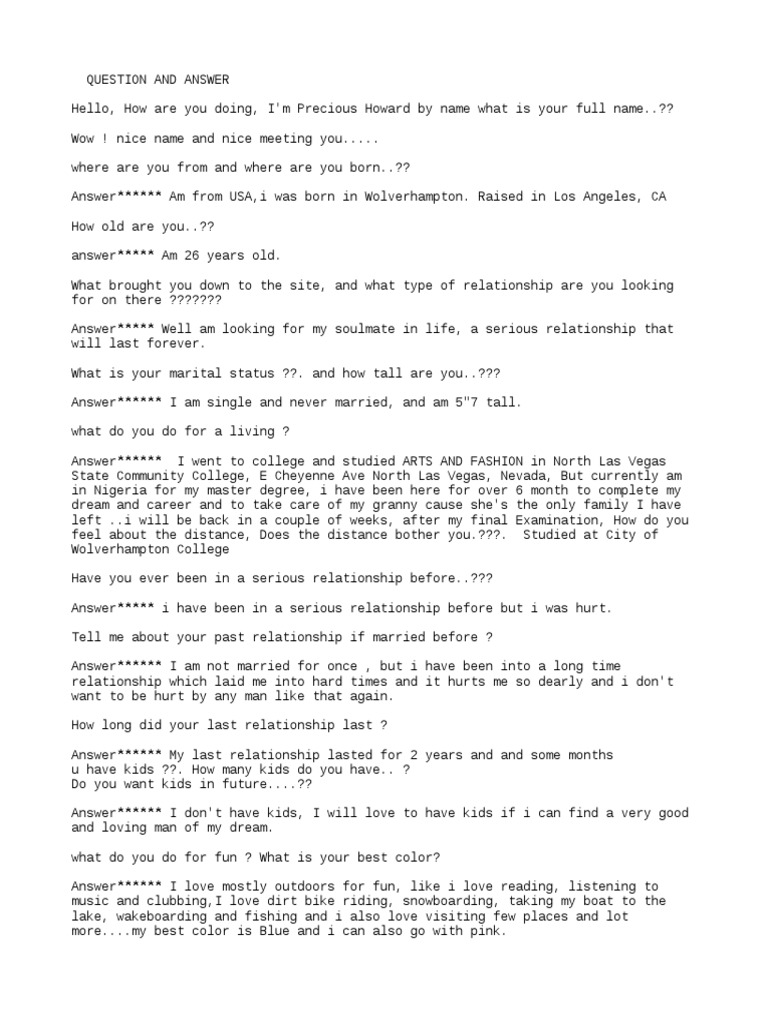 QUESTION AND ANSWER

Hello, How are you doing, I'm Precious Howard by name what is your full name..??

Wow ! nice name and nice meeting you.....

where are you from and where are you born..??

Answer****** Am from USA,i was born in Wolverhampton. Raised in Los Angeles, CA

How old are you..??

answer***** Am 26 years old.

What brought you down to the site, and what type of relationship are you looking for on there ???????

Answer***** Well am looking for my soulmate in life, a serious relationship that will last forever.

What is your marital status ??. and how tall are you..???

Answer****** I am single and never married, and am 5"7 tall.

what do you do for a living ?

Answer****** I went to college and studied ARTS AND FASHION in North Las Vegas State Community College, E Cheyenne Ave North Las Vegas, Nevada, But currently am in Nigeria for my master degree, i have been here for over 6 month to complete my dream and career and to take care of my granny cause she's the only family I have left ..i will be back in a couple of weeks, after my final Examination, How do you feel about the distance, Does the distance bother you.???. Studied at City of Wolverhampton College

Have you ever been in a serious relationship before..???

Answer***** i have been in a serious relationship before but i was hurt.

Tell me about your past relationship if married before ?

Answer****** I am not married for once , but i have been into a long time relationship which laid me into hard times and it hurts me so dearly and i don't want to be hurt by any man like that again.

How long did your last relationship last ?

Answer****** My last relationship lasted for 2 years and and some months
u have kids ??. How many kids do you have.. ?
Do you want kids in future....??

Answer****** I don't have kids, I will love to have kids if i can find a very good and loving man of my dream.

what do you do for fun ? What is your best color?

Answer****** I love mostly outdoors for fun, like i love reading, listening to music and clubbing,I love dirt bike riding, snowboarding, taking my boat to the lake, wakeboarding and fishing and i also love visiting few places and lot more....my best color is Blue and i can also go with pink.